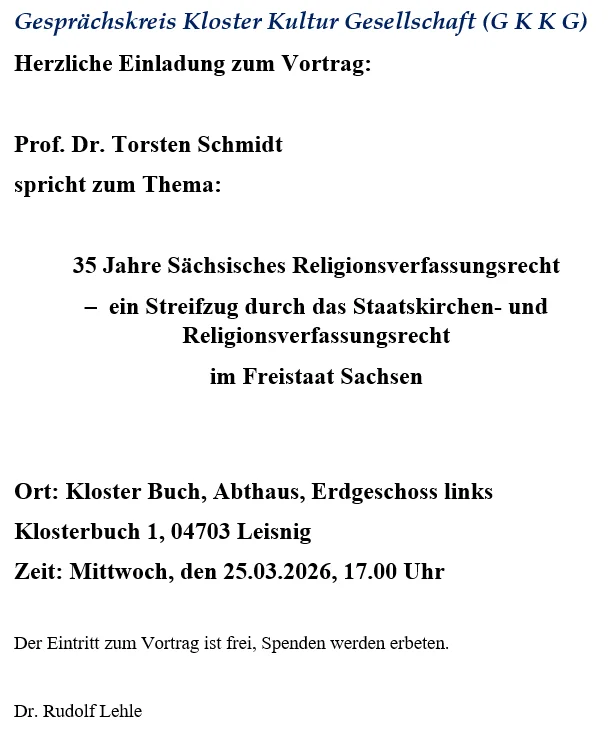 Gesprächskreis Kloster Kultur Gesellschaft (G K K G)

Herzliche Einladung zum Vortrag:

Prof. Dr. Torsten Schmidt

spricht zum Thema:

35 Jahre Sächsisches Religionsverfassungsrecht

– ein Streifzug durch das Staatskirchen- und Religionsverfassungsrecht

im Freistaat Sachsen

Ort: Kloster Buch, Abthaus, Erdgeschoss links

Klosterbuch 1, 04703 Leisnig

Zeit: Mittwoch, den 25.03.2026, 17.00 Uhr

Der Eintritt zum Vortrag ist frei, Spenden werden erbeten.

Dr. Rudolf Lehle